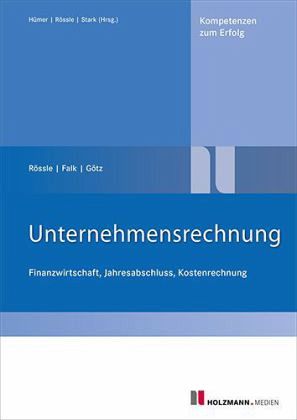 Hümer | Rössle | Stark (Hrsg.)

Kompetenzen zum Erfolg

Rössle | Falk | Götz

Unternehmensrechnung

Finanzwirtschaft, Jahresabschluss, Kostenrechnung

HOLZMANN MEDIEN